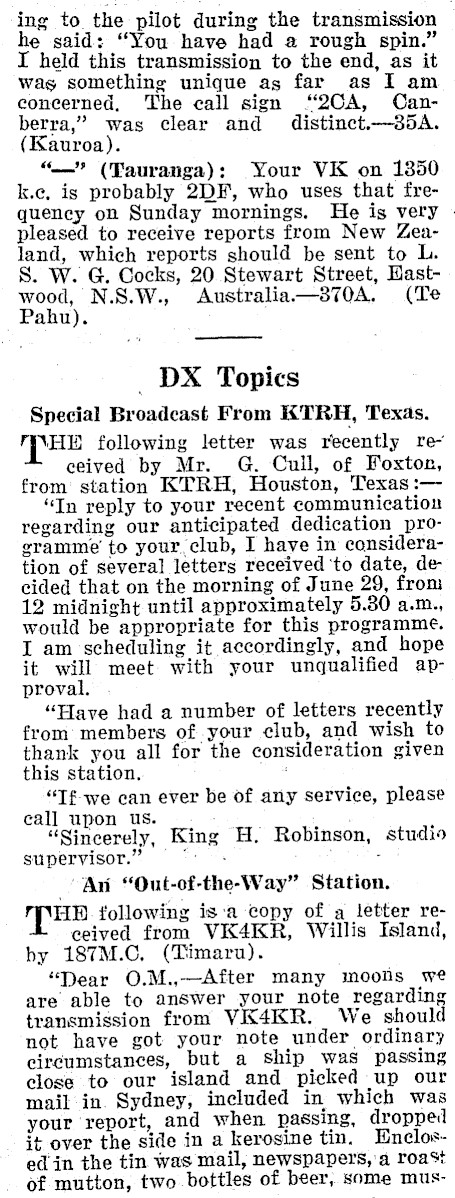 ing to the pilot during the transmission he said: "You have had a rough spin." I held this transmission to the end, as it was something unique as far as I am concerned. The call sign "2CA, Canberra," was clear and distinct.—35A. (Kauroa).

"—" (Tauranga): Your VK on 1350 k.c. is probably 2DF, who uses that frequency on Sunday mornings. He is very pleased to receive reports from New Zealand, which reports should be sent to L. S. W. G. Cocks, 20 Stewart Street, Eastwood, N.S.W., Australia.—370A. (Te Pahu).

DX Topics

Special Broadcast From KTRH, Texas.

THE following letter was recently received by Mr. G. Cull, of Foxton, from station KTRH, Houston, Texas:—

"In reply to your recent communication regarding our anticipated dedication programme to your club, I have in consideration of several letters received to date, decided that on the morning of June 29, from 12 midnight until approximately 5.30 a.m., would be appropriate for this programme. I am scheduling it accordingly, and hope it will meet with your unqualified approval.

"Have had a number of letters recently from members of your club, and wish to thank you all for the consideration given this station.

"If we can ever be of any service, please call upon us.

"Sincerely, King H. Robinson, studio supervisor."

An "Out-of-the-Way" Station.

THE following is a copy of a letter received from VK4KR, Willis Island, by 187M.C. (Timaru).

"Dear O.M.,—After many moons we are able to answer your note regarding transmission from VK4KR. We should not have got your note under ordinary circumstances, but a ship was passing close to our island and picked up our mail in Sydney, included in which was your report, and when passing, dropped it over the side in a kerosine tin. Enclosed in the tin was mail, newspapers, a roast of mutton, two bottles of beer, some mus-